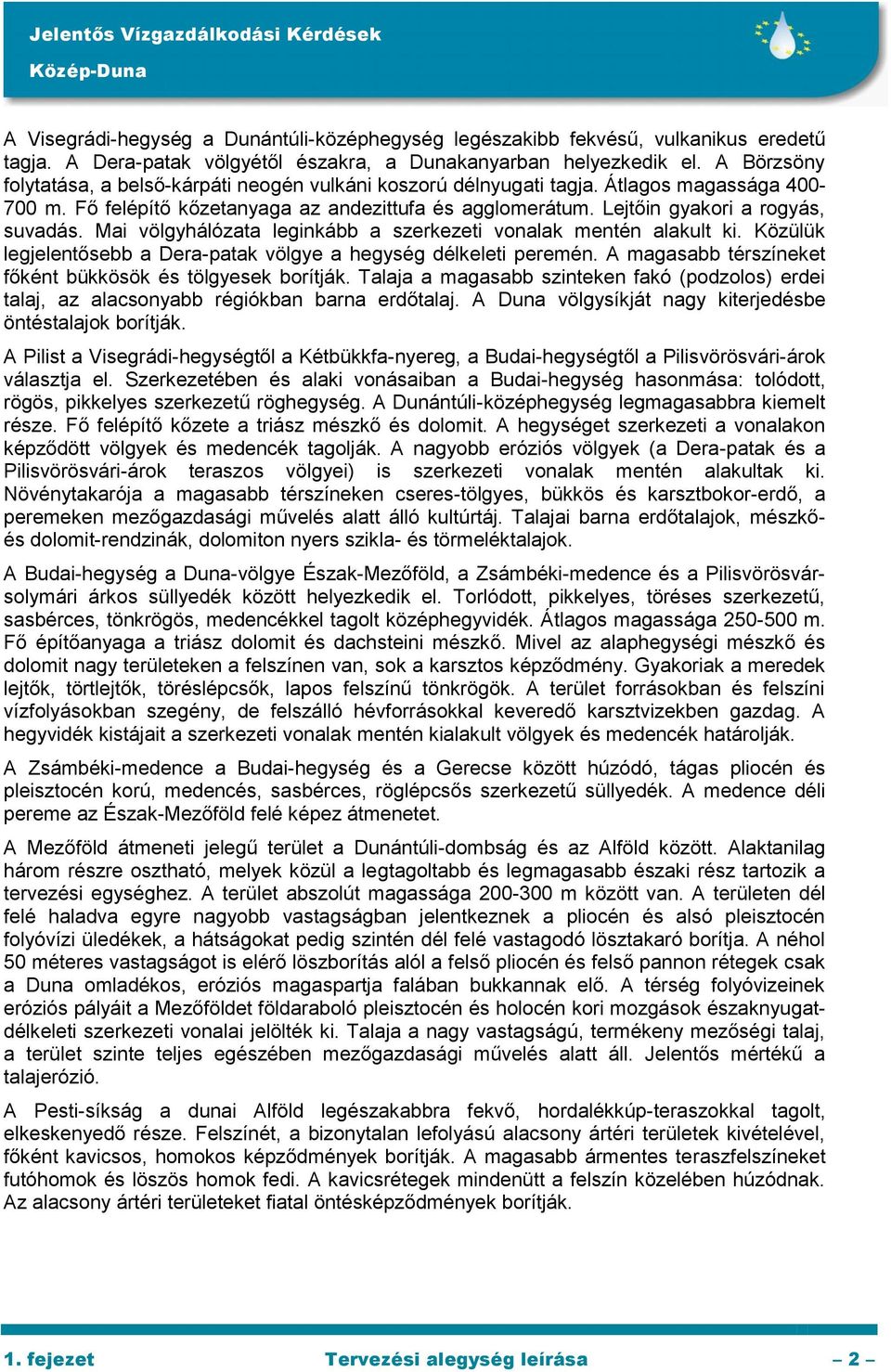 Jelentős Vízgazdálkodási Kérdések
Közép-Duna

A Visegrádi-hegység a Dunántúli-középhegység legészakibb fekvésű, vulkanikus eredetű tagja. A Dera-patak völgyétől északra, a Dunakanyarban helyezkedik el. A Börzsöny folytatása, a belső-kárpáti neogén vulkáni koszorú délnyugati tagja. Átlagos magassága 400-700 m. Fő felépítő kőzetanyaga az andezittufa és agglomerátum. Lejtőin gyakori a rogyás, suvadás. Mai völgyhálózata leginkább a szerkezeti vonalak mentén alakult ki. Közülük legjelentősebb a Dera-patak völgye a hegység délkeleti peremén. A magasabb térszíneket főként bükkösök és tölgyesek borítják. Talaja a magasabb szinteken fakó (podzolos) erdei talaj, az alacsonyabb régiókban barna erdőtalaj. A Duna völgysíkját nagy kiterjedésbe öntéstalajok borítják.

A Pilist a Visegrádi-hegységtől a Kétbükkfa-nyereg, a Budai-hegységtől a Pilisvörösvári-árok választja el. Szerkezetében és alaki vonásaiban a Budai-hegység hasonmása: tolódott, rögös, pikkelyes szerkezetű röghegység. A Dunántúli-középhegység legmagasabbra kiemelt része. Fő felépítő kőzete a triász mészkő és dolomit. A hegységet szerkezeti a vonalakon képződött völgyek és medencék tagolják. A nagyobb eróziós völgyek (a Dera-patak és a Pilisvörösvári-árok teraszos völgyei) is szerkezeti vonalak mentén alakultak ki. Növénytakarója a magasabb térszíneken cseres-tölgyes, bükkös és karsztbokor-erdő, a peremeken mezőgazdasági művelés alatt álló kultúrtáj. Talajai barna erdőtalajok, mészkő- és dolomit-rendzinák, dolomiton nyers szikla- és törmeléktalajok.

A Budai-hegység a Duna-völgye Észak-Mezőföld, a Zsámbéki-medence és a Pilisvörösvár-solymári árkos süllyedék között helyezkedik el. Torlódott, pikkelyes, töréses szerkezetű, sasbérces, tönkrögös, medencékkel tagolt középhegyvidék. Átlagos magassága 250-500 m. Fő építőanyaga a triász dolomit és dachsteini mészkő. Mivel az alaphegységi mészkő és dolomit nagy területeken a felszínen van, sok a karsztos képződmény. Gyakoriak a meredek lejtők, törtlejtők, töréslépcsők, lapos felszínű tönkrögök. A terület forrásokban és felszíni vízfolyásokban szegény, de felszálló hévforrásokkal keveredő karsztvizekben gazdag. A hegyvidék kistájait a szerkezeti vonalak mentén kialakult völgyek és medencék határolják.

A Zsámbéki-medence a Budai-hegység és a Gerecse között húzódó, tágas pliocén és pleisztocén korú, medencés, sasbérces, röglépcsős szerkezetű süllyedék. A medence déli pereme az Észak-Mezőföld felé képez átmenetet.

A Mezőföld átmeneti jelegű terület a Dunántúli-dombság és az Alföld között. Alaktanilag három részre osztható, melyek közül a legtagoltabb és legmagasabb északi rész tartozik a tervezési egységhez. A terület abszolút magassága 200-300 m között van. A területen dél felé haladva egyre nagyobb vastagságban jelentkeznek a pliocén és alsó pleisztocén folyóvízi üledékek, a hátságokat pedig szintén dél felé vastagodó lösztakaró borítja. A néhol 50 méteres vastagságot is elérő löszborítás alól a felső pliocén és felső pannon rétegek csak a Duna omladékos, eróziós magaspartja falában bukkannak elő. A térség folyóvizeinek eróziós pályáit a Mezőföldet földaraboló pleisztocén és holocén kori mozgások északnyugat-délkeleti szerkezeti vonalai jelölték ki. Talaja a nagy vastagságú, termékeny mezőségi talaj, a terület szinte teljes egészében mezőgazdasági művelés alatt áll. Jelentős mértékű a talajerózió.

A Pesti-síkság a dunai Alföld legészakabbra fekvő, hordalékkúp-teraszokkal tagolt, elkeskenyedő része. Felszínét, a bizonytalan lefolyású alacsony ártéri területek kivételével, főként kavicsos, homokos képződmények borítják. A magasabb ármentes teraszfelszíneket futóhomok és löszös homok fedi. A kavicsrétegek mindenütt a felszín közelében húzódnak. Az alacsony ártéri területeket fiatal öntésképződmények borítják.

1. fejezet Tervezési alegység leírása – 2 –